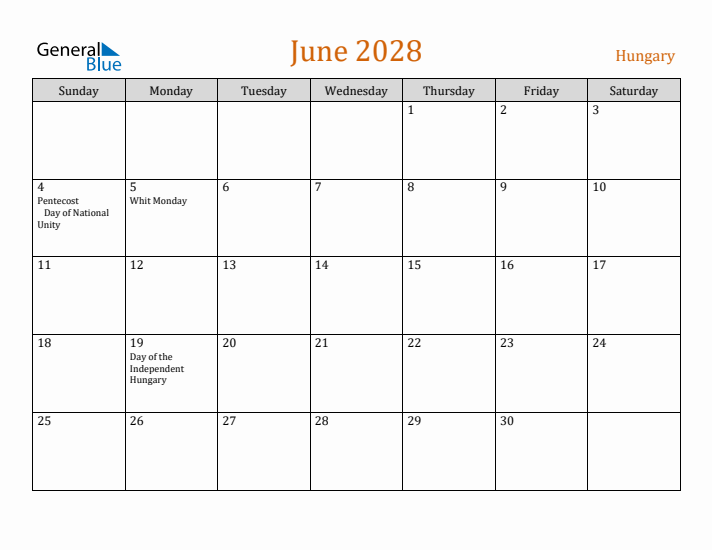 General Blue

June 2028

Hungary

| Sunday | Monday | Tuesday | Wednesday | Thursday | Friday | Saturday |
|---|---|---|---|---|---|---|
| | | | | 1 | 2 | 3 |
| 4 Pentecost Day of National Unity | 5 Whit Monday | 6 | 7 | 8 | 9 | 10 |
| 11 | 12 | 13 | 14 | 15 | 16 | 17 |
| 18 | 19 Day of the Independent Hungary | 20 | 21 | 22 | 23 | 24 |
| 25 | 26 | 27 | 28 | 29 | 30 | |